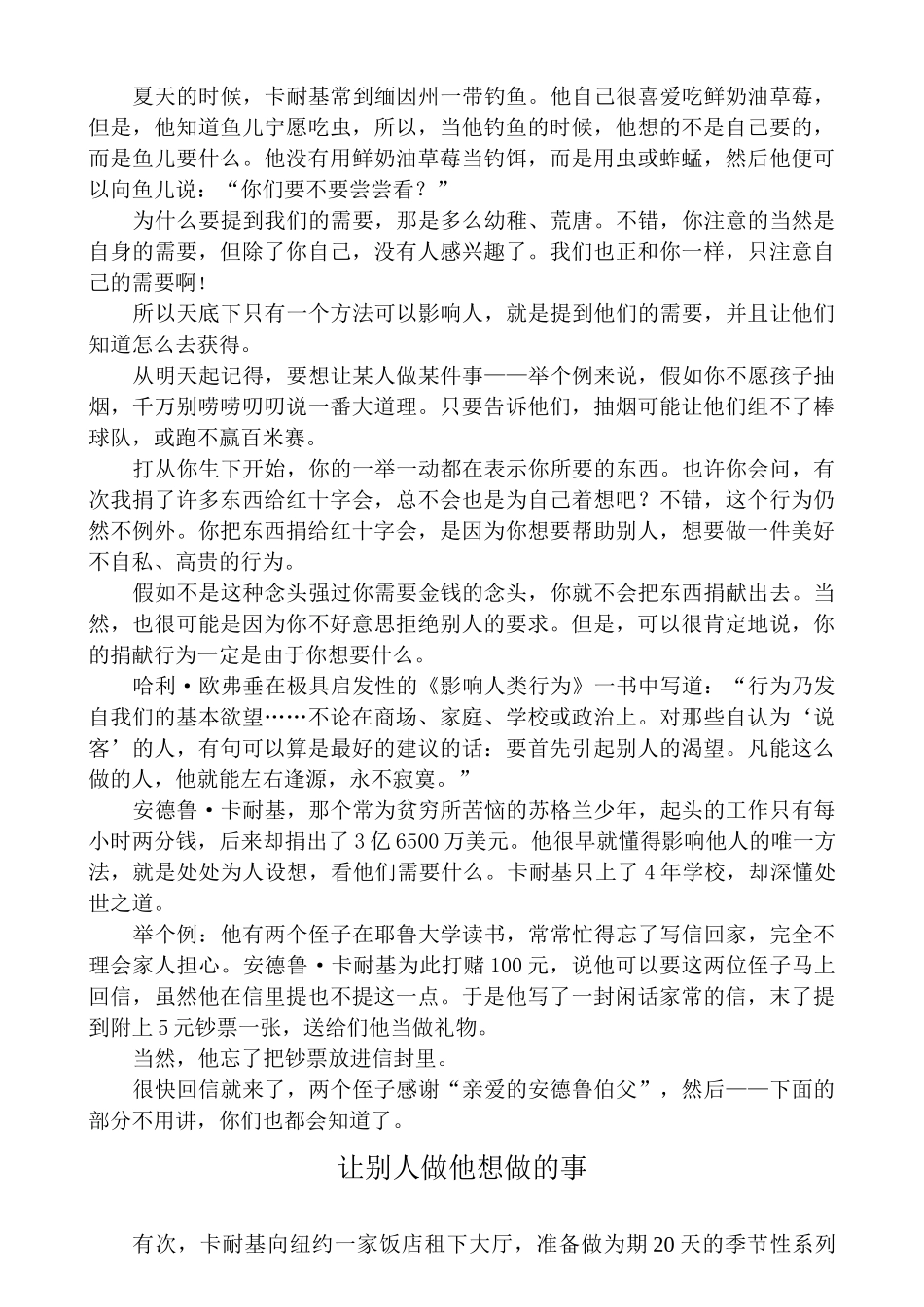 夏天的时候，卡耐基常到缅因州一带钓鱼。他自己很喜爱吃鲜奶油草莓，但是，他知道鱼儿宁愿吃虫，所以，当他钓鱼的时候，他想的不是自己要的，而是鱼儿要什么。他没有用鲜奶油草莓当钓饵，而是用虫或蚱蜢，然后他便可以向鱼儿说：“你们要不要尝尝看？”

为什么要提到我们的需要，那是多么幼稚、荒唐。不错，你注意的当然是自身的需要，但除了你自己，没有人感兴趣了。我们也正和你一样，只注意自己的需要啊！

所以天底下只有一个方法可以影响人，就是提到他们的需要，并且让他们知道怎么去获得。

从明天起记得，要想让某人做某件事——举个例来说，假如你不愿孩子抽烟，千万别唠唠叨叨说一番大道理。只要告诉他们，抽烟可能让他们组不了棒球队，或跑不赢百米赛。

打从你生下开始，你的一举一动都在表示你所要的东西。也许你会问，有次我捐了许多东西给红十字会，总不会也是为自己着想吧？不错，这个行为仍然不例外。你把东西捐给红十字会，是因为你想要帮助别人，想要做一件美好不自私、高贵的行为。

假如不是这种念头强过你需要金钱的念头，你就不会把东西捐献出去。当然，也很可能是因为你不好意思拒绝别人的要求。但是，可以很肯定地说，你的捐献行为一定是由于你想要什么。

哈利·欧弗垂在极具启发性的《影响人类行为》一书中写道：“行为乃发自我们的基本欲望……不论在商场、家庭、学校或政治上。对那些自认为‘说客’的人，有句可以算是最好的建议的话：要首先引起别人的渴望。凡能这么做的人，他就能左右逢源，永不寂寞。”

安德鲁·卡耐基，那个常为贫穷所苦恼的苏格兰少年，起头的工作只有每小时两分钱，后来却捐出了3亿6500万美元。他很早就懂得影响他人的唯一方法，就是处处为人设想，看他们需要什么。卡耐基只上了4年学校，却深懂处世之道。

举个例：他有两个侄子在耶鲁大学读书，常常忙得忘了写信回家，完全不理会家人担心。安德鲁·卡耐基为此打赌100元，说他可以要这两位侄子马上回信，虽然他在信里提也不提这一点。于是他写了一封闲话家常的信，末了提到附上5元钞票一张，送给们他当做礼物。

当然，他忘了把钞票放进信封里。

很快回信就来了，两个侄子感谢“亲爱的安德鲁伯父”，然后——下面的部分不用讲，你们也都会知道了。

让别人做他想做的事

有次，卡耐基向纽约一家饭店租下大厅，准备做为期20天的季节性系列